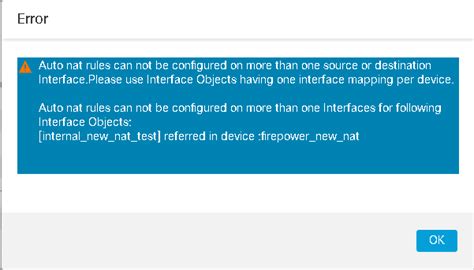 Error

Auto nat rules can not be configured on more than one source or destination Interface.Please use Interface Objects having one interface mapping per device.

Auto nat rules can not be configured on more than one Interfaces for following Interface Objects:
[internal_new_nat_test] referred in device :firepower_new_nat

OK